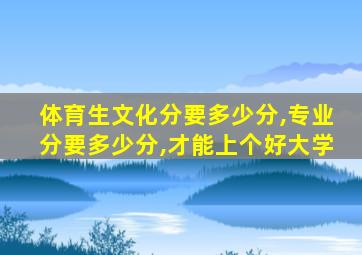 体育生文化分要多少分,专业分要多少分,才能上个好大学